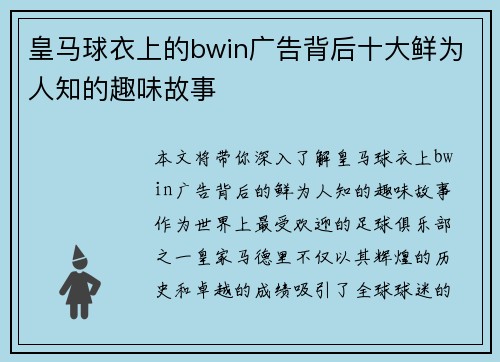 皇马球衣上的bwin广告背后十大鲜为人知的趣味故事

本文将带你深入了解皇马球衣上bwin广告背后的鲜为人知的趣味故事作为世界上最受欢迎的足球俱乐部之一皇家马德里不仅以其辉煌的历史和卓越的成绩吸引了全球球迷的